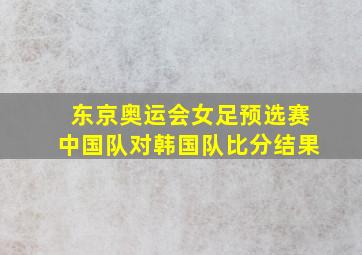 东京奥运会女足预选赛
中国队对韩国队比分结果